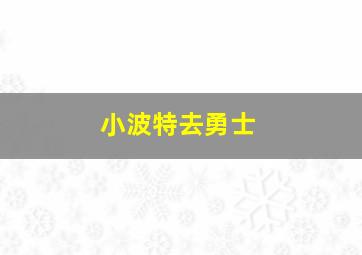 小波特去勇士